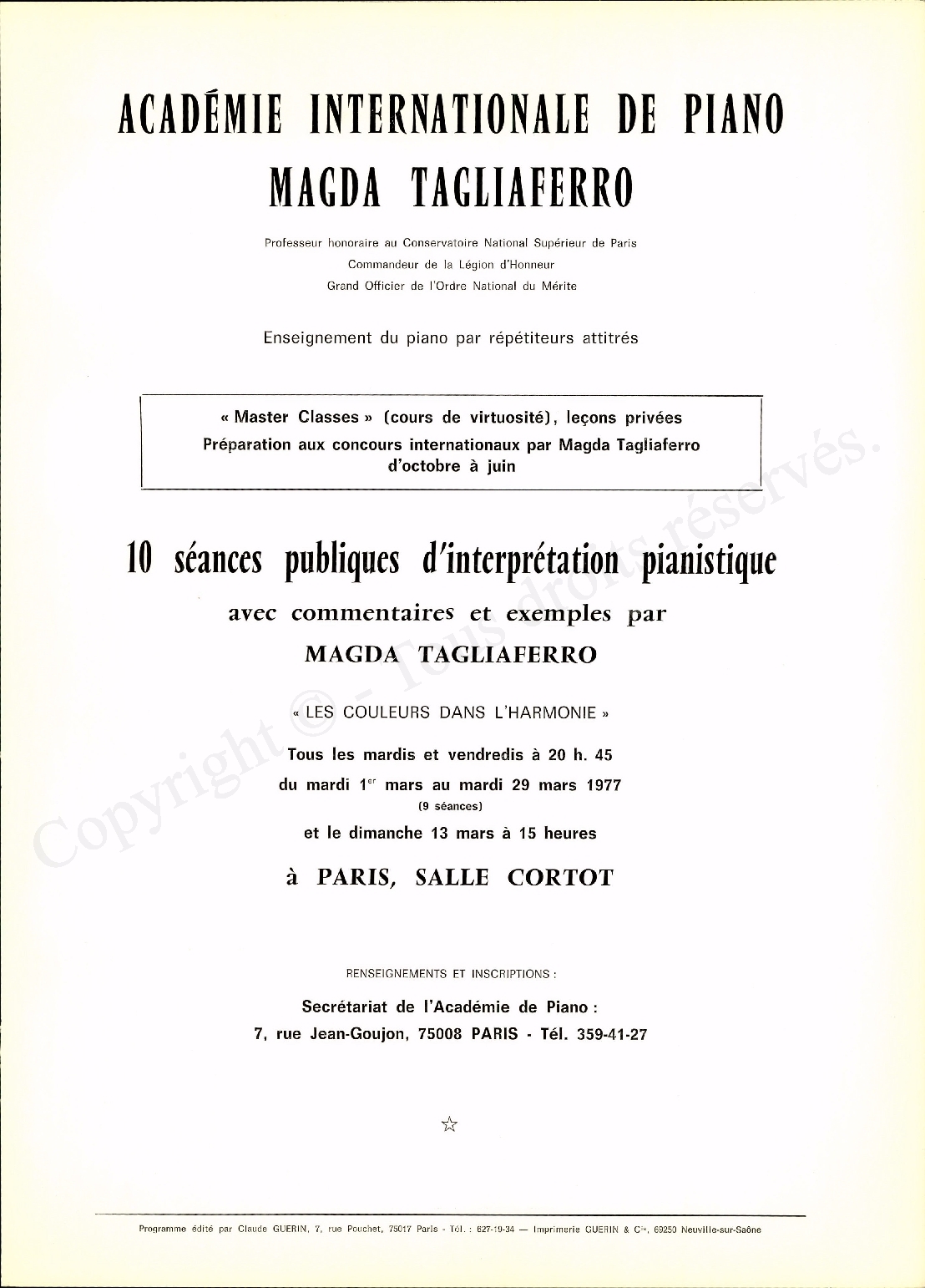 ACADÉMIE INTERNATIONALE DE PIANO
MAGDA TAGLIAFERRO

Professeur honoraire au Conservatoire National Supérieur de Paris
Commandeur de la Légion d'Honneur
Grand Officier de l'Ordre National du Mérite

Enseignement du piano par répétiteurs attitrés

« Master Classes » (cours de virtuosité), leçons privées
Préparation aux concours internationaux par Magda Tagliaferro
d'octobre à juin

10 séances publiques d'interprétation pianistique
avec commentaires et exemples par
MAGDA TAGLIAFERRO

« LES COULEURS DANS L'HARMONIE »

Tous les mardis et vendredis à 20 h. 45
du mardi 1er mars au mardi 29 mars 1977
(9 séances)
et le dimanche 13 mars à 15 heures

à PARIS, SALLE CORTOT

RENSEIGNEMENTS ET INSCRIPTIONS :

Secrétariat de l'Académie de Piano :
7, rue Jean-Goujon, 75008 PARIS - Tél. 359-41-27

☆

Programme édité par Claude GUERIN, 7, rue Pouchet, 75017 Paris - Tél. : 627-19-34 — Imprimerie GUERIN & Cie, 69250 Neuville-sur-Saône

Copyright © - Tous droits réservés.